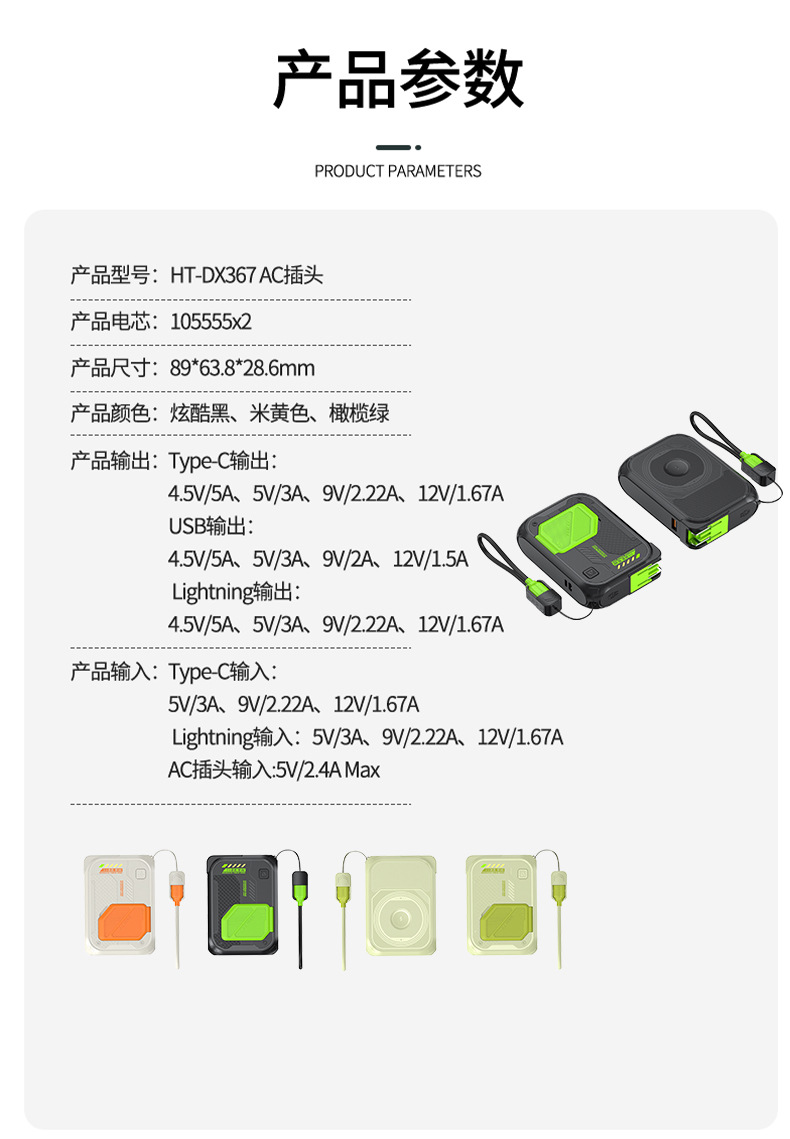 产品参数

PRODUCT PARAMETERS

产品型号：HT-DX367 AC插头

产品电芯：105555x2

产品尺寸：89*63.8*28.6mm

产品颜色：炫酷黑、米黄色、橄榄绿

产品输出：Type-C输出：
4.5V/5A、5V/3A、9V/2.22A、12V/1.67A
USB输出：
4.5V/5A、5V/3A、9V/2A、12V/1.5A
Lightning输出：
4.5V/5A、5V/3A、9V/2.22A、12V/1.67A

产品输入：Type-C输入：
5V/3A、9V/2.22A、12V/1.67A
Lightning输入：5V/3A、9V/2.22A、12V/1.67A
AC插头输入:5V/2.4A Max